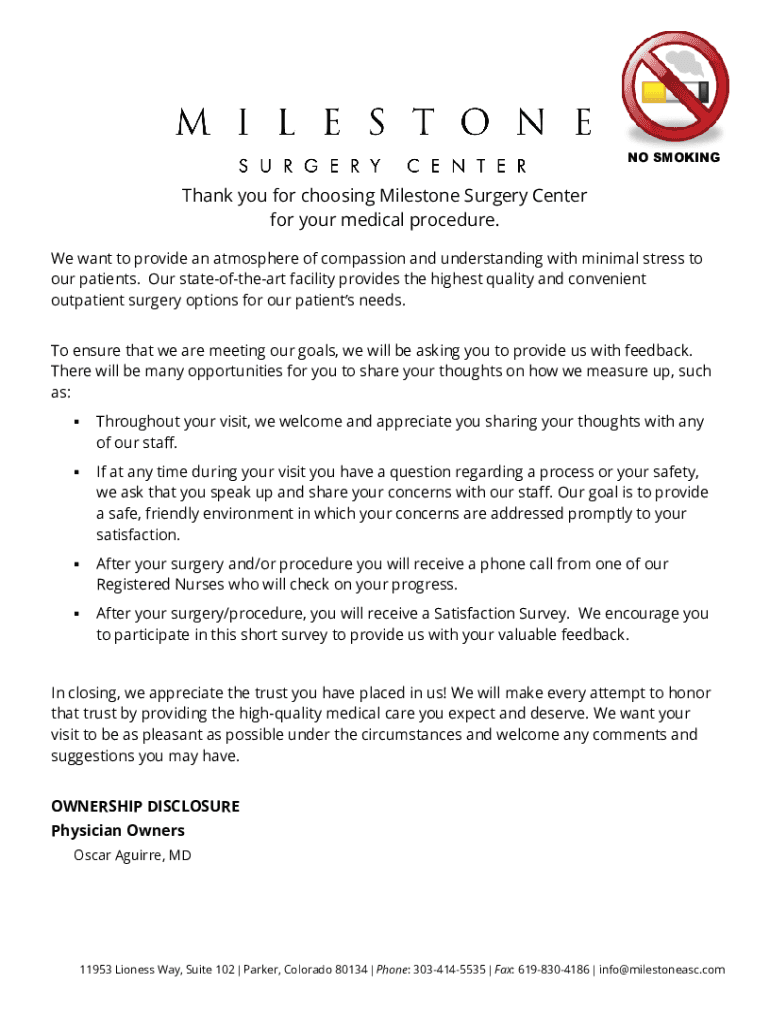 MILESTONE

SURGERY CENTER

NO SMOKING

Thank you for choosing Milestone Surgery Center for your medical procedure.

We want to provide an atmosphere of compassion and understanding with minimal stress to our patients. Our state-of-the-art facility provides the highest quality and convenient outpatient surgery options for our patient's needs.

To ensure that we are meeting our goals, we will be asking you to provide us with feedback. There will be many opportunities for you to share your thoughts on how we measure up, such as:

▪ Throughout your visit, we welcome and appreciate you sharing your thoughts with any of our staff.

▪ If at any time during your visit you have a question regarding a process or your safety, we ask that you speak up and share your concerns with our staff. Our goal is to provide a safe, friendly environment in which your concerns are addressed promptly to your satisfaction.

▪ After your surgery and/or procedure you will receive a phone call from one of our Registered Nurses who will check on your progress.

▪ After your surgery/procedure, you will receive a Satisfaction Survey. We encourage you to participate in this short survey to provide us with your valuable feedback.

In closing, we appreciate the trust you have placed in us! We will make every attempt to honor that trust by providing the high-quality medical care you expect and deserve. We want your visit to be as pleasant as possible under the circumstances and welcome any comments and suggestions you may have.

OWNERSHIP DISCLOSURE
Physician Owners
Oscar Aguirre, MD

11953 Lioness Way, Suite 102 | Parker, Colorado 80134 | Phone: 303-414-5535 | Fax: 619-830-4186 | info@milestoneasc.com